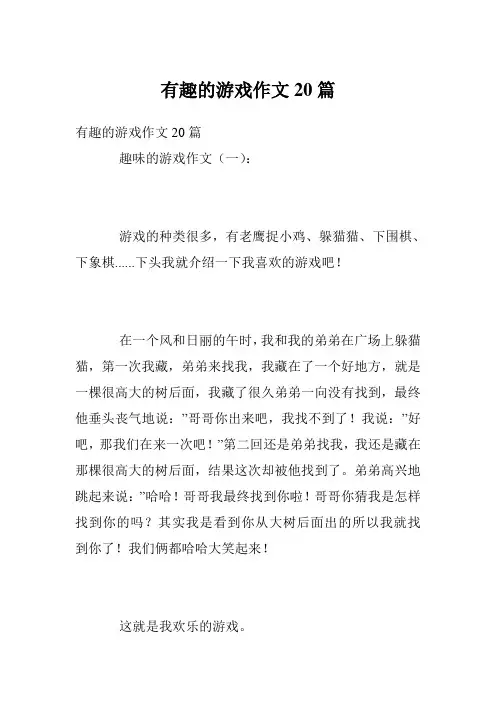 有趣的游戏作文 20 篇

有趣的游戏作文 20 篇

趣味的游戏作文（一）：

游戏的种类很多，有老鹰捉小鸡、躲猫猫、下围棋、下象棋......下头我就介绍一下我喜欢的游戏吧！

在一个风和日丽的午时，我和我的弟弟在广场上躲猫猫，第一次我藏，弟弟来找我，我藏在了一个好地方，就是一棵很高大的树后面，我藏了很久弟弟一向没有找到，最终他垂头丧气地说：”哥哥你出来吧，我找不到了！我说：”好吧，那我们在来一次吧！”第二回还是弟弟找我，我还是藏在那棵很高大的树后面，结果这次却被他找到了。弟弟高兴地跳起来说：”哈哈！哥哥我最终找到你啦！哥哥你猜我是怎样找到你的吗？其实我是看到你从大树后面出的所以我就找到你了！我们俩都哈哈大笑起来！

这就是我欢乐的游戏。